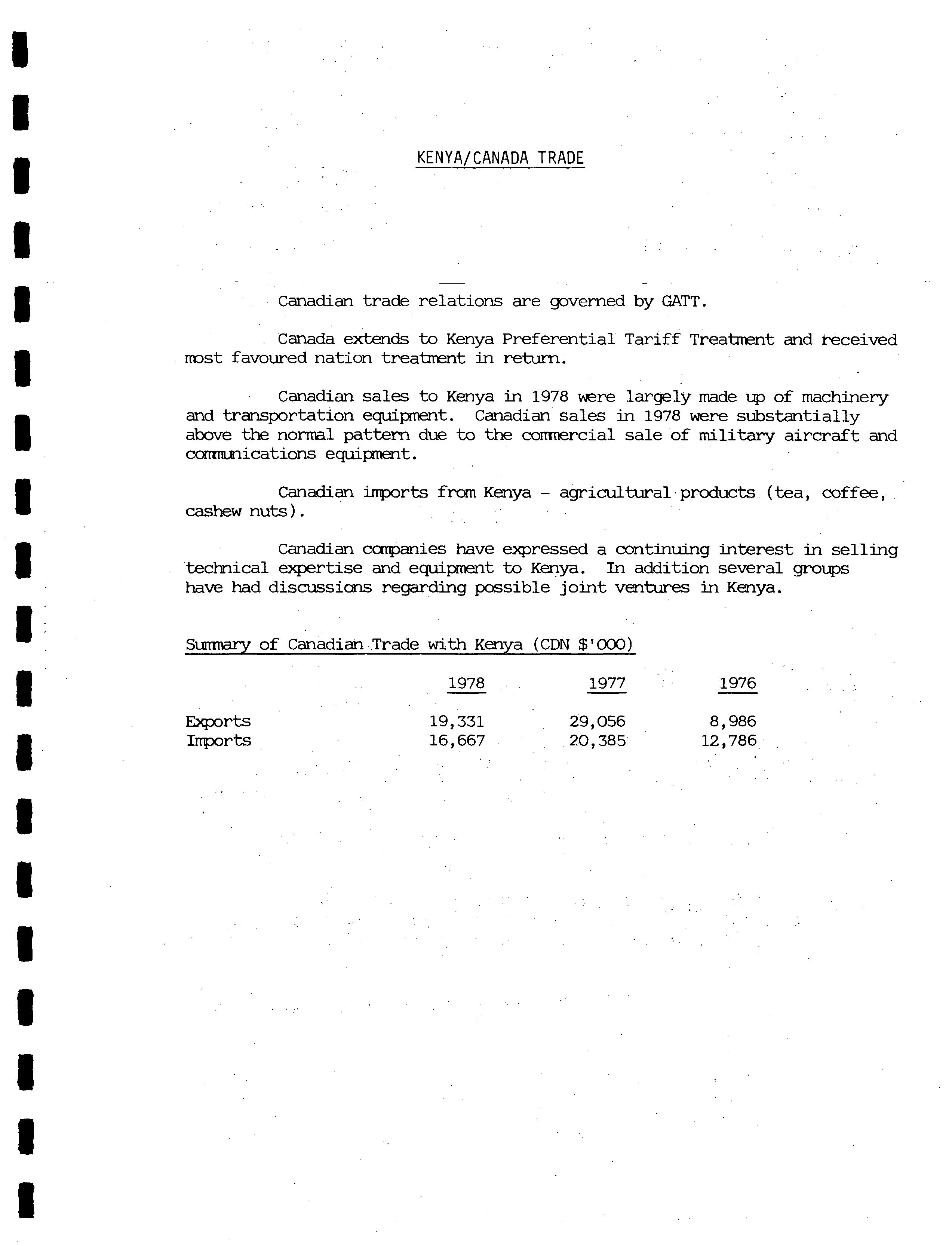 KENYA/CANADA TRADE

Canadian trade relations are governed by GATT.

Canada extends to Kenya Preferential Tariff Treatment and received most favoured nation treatment in return.

Canadian sales to Kenya in 1978 were largely made up of machinery and transportation equipment. Canadian sales in 1978 were substantially above the normal pattern due to the commercial sale of military aircraft and communications equipment.

Canadian imports from Kenya - agricultural products (tea, coffee, cashew nuts).

Canadian companies have expressed a continuing interest in selling technical expertise and equipment to Kenya. In addition several groups have had discussions regarding possible joint ventures in Kenya.

Summary of Canadian Trade with Kenya (CDN $'000)

| | 1978 | 1977 | 1976 |
|---|---|---|---|
| Exports | 19,331 | 29,056 | 8,986 |
| Imports | 16,667 | 20,385 | 12,786 |